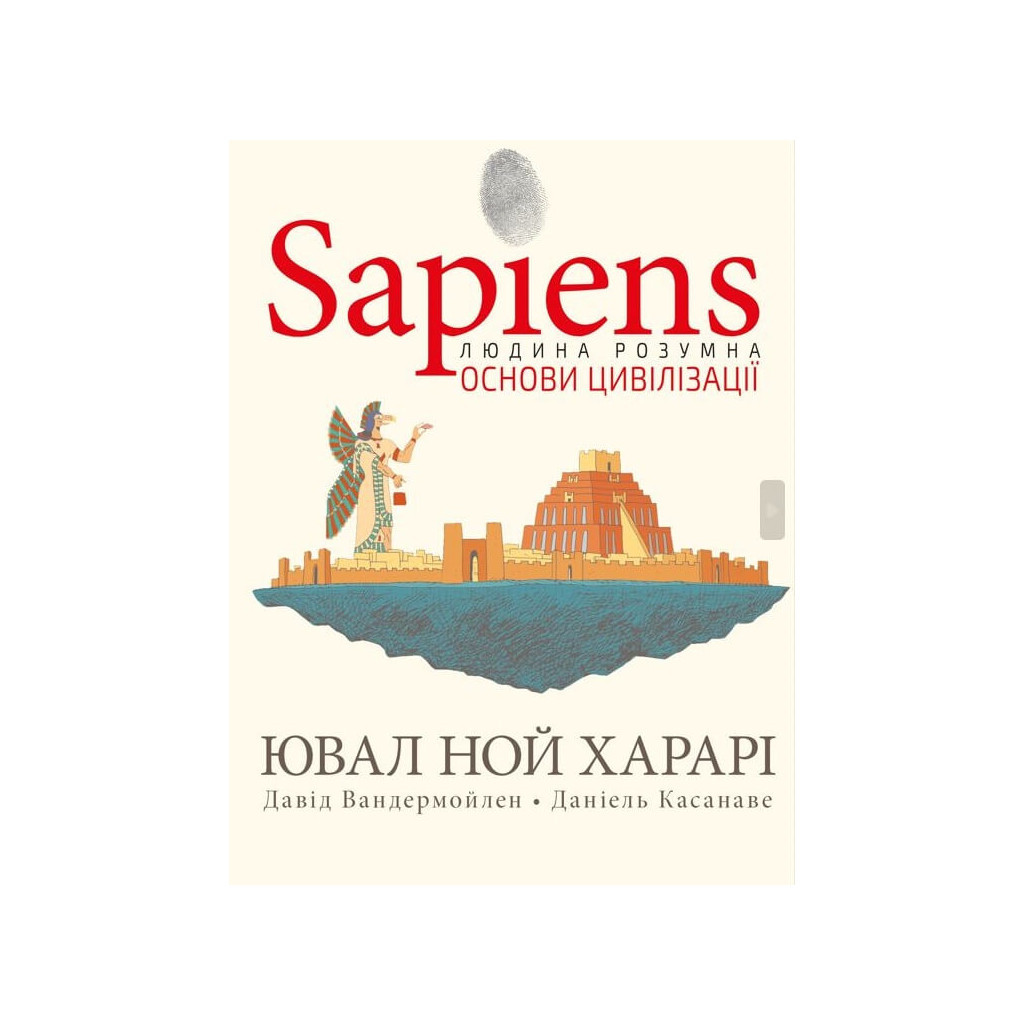 Sapiens
ЛЮДИНА РОЗУМНА
ОСНОВИ ЦИВІЛІЗАЦІЇ

ЮВАЛ НОЙ ХАРАРІ
Давід Вандермойлен • Даніель Касанаве